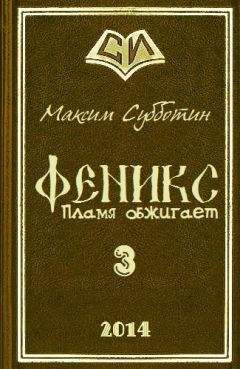 СИ

Максим Субботин

ФЕНИКС
Пламя обжигает

3

2014